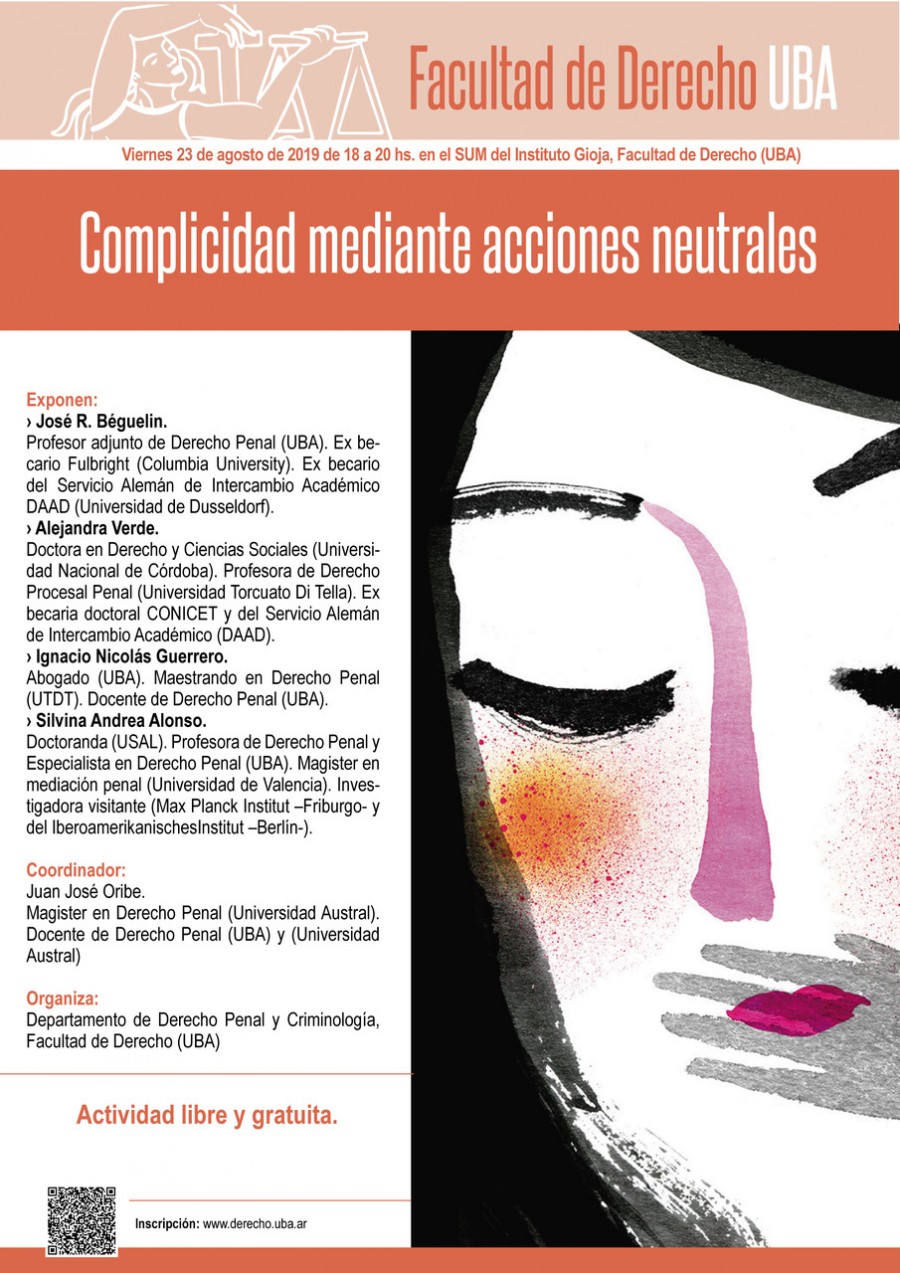 Facultad de Derecho UBA

Viernes 23 de agosto de 2019 de 18 a 20 hs. en el SUM del Instituto Gioja, Facultad de Derecho (UBA)

Complicidad mediante acciones neutrales

Exponen:
› José R. Béguelin.
Profesor adjunto de Derecho Penal (UBA). Ex becario Fulbright (Columbia University). Ex becario del Servicio Alemán de Intercambio Académico DAAD (Universidad de Dusseldorf).
› Alejandra Verde.
Doctora en Derecho y Ciencias Sociales (Universidad Nacional de Córdoba). Profesora de Derecho Procesal Penal (Universidad Torcuato Di Tella). Ex becaria doctoral CONICET y del Servicio Alemán de Intercambio Académico (DAAD).
› Ignacio Nicolás Guerrero.
Abogado (UBA). Maestrando en Derecho Penal (UTDT). Docente de Derecho Penal (UBA).
› Silvina Andrea Alonso.
Doctoranda (USAL). Profesora de Derecho Penal y Especialista en Derecho Penal (UBA). Magister en mediación penal (Universidad de Valencia). Investigadora visitante (Max Planck Institut –Friburgo- y del IberoamerikanischesInstitut –Berlín-).

Coordinador:
Juan José Oribe.
Magister en Derecho Penal (Universidad Austral). Docente de Derecho Penal (UBA) y (Universidad Austral)

Organiza:
Departamento de Derecho Penal y Criminología, Facultad de Derecho (UBA)

Actividad libre y gratuita.

Inscripción: www.derecho.uba.ar